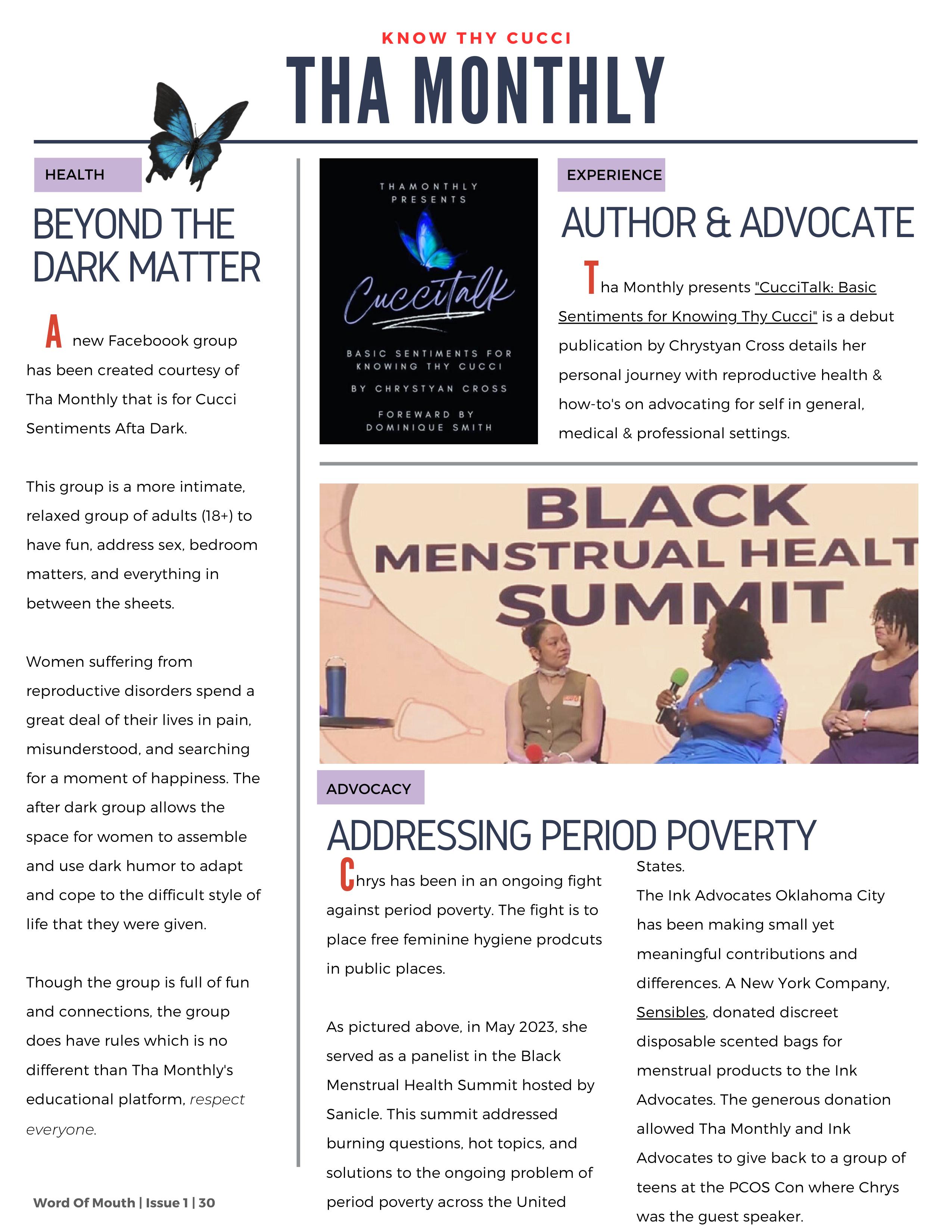 KNOW THY CUCCI

THA MONTHLY

HEALTH

BEYOND THE DARK MATTER

A new Faceboook group has been created courtesy of Tha Monthly that is for Cucci Sentiments Afta Dark.

This group is a more intimate, relaxed group of adults (18+) to have fun, address sex, bedroom matters, and everything in between the sheets.

Women suffering from reproductive disorders spend a great deal of their lives in pain, misunderstood, and searching for a moment of happiness. The after dark group allows the space for women to assemble and use dark humor to adapt and cope to the difficult style of life that they were given.

Though the group is full of fun and connections, the group does have rules which is no different than Tha Monthly's educational platform, respect everyone.

Word Of Mouth | Issue 1 | 30

THAMONTHLY PRESENTS

Cuccitalk

BASIC SENTIMENTS FOR KNOWING THY CUCCI

BY CHRYSTYAN CROSS

FOREWARD BY DOMINIQUE SMITH

EXPERIENCE

AUTHOR & ADVOCATE

Tha Monthly presents "CucciTalk: Basic Sentiments for Knowing Thy Cucci" is a debut publication by Chrystyan Cross details her personal journey with reproductive health & how-to's on advocating for self in general, medical & professional settings.

BLACK MENSTRUAL HEALT SUMMIT

ADVOCACY

ADDRESSING PERIOD POVERTY

Chrys has been in an ongoing fight against period poverty. The fight is to place free feminine hygiene prodcuts in public places.

As pictured above, in May 2023, she served as a panelist in the Black Menstrual Health Summit hosted by Sanicle. This summit addressed burning questions, hot topics, and solutions to the ongoing problem of period poverty across the United States.

The Ink Advocates Oklahoma City has been making small yet meaningful contributions and differences. A New York Company, Sensibles, donated discreet disposable scented bags for menstrual products to the Ink Advocates. The generous donation allowed Tha Monthly and Ink Advocates to give back to a group of teens at the PCOS Con where Chrys was the guest speaker.